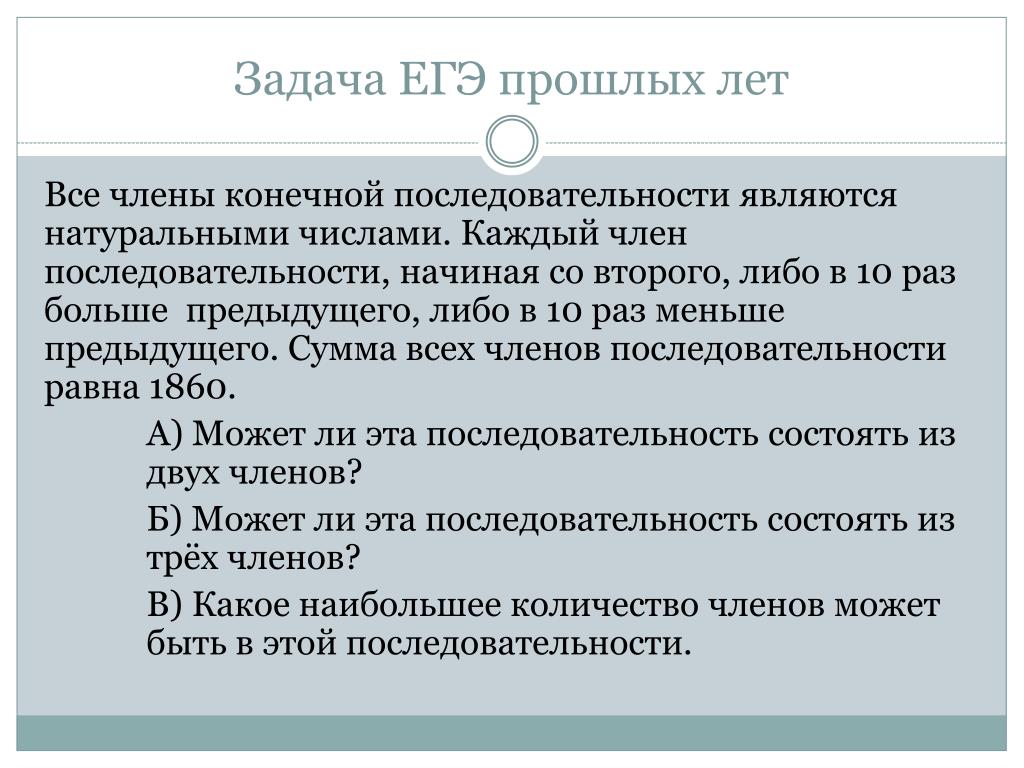 Задача ЕГЭ прошлых лет

Все члены конечной последовательности являются натуральными числами. Каждый член последовательности, начиная со второго, либо в 10 раз больше предыдущего, либо в 10 раз меньше предыдущего. Сумма всех членов последовательности равна 1860.

А) Может ли эта последовательность состоять из двух членов?

Б) Может ли эта последовательность состоять из трёх членов?

В) Какое наибольшее количество членов может быть в этой последовательности.